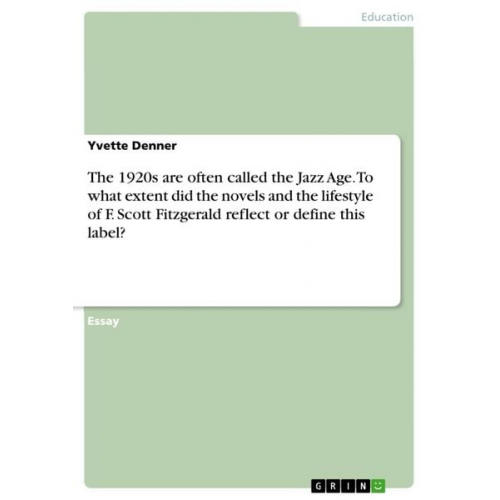 Education

Yvette Denner

The 1920s are often called the Jazz Age. To what extent did the novels and the lifestyle of F. Scott Fitzgerald reflect or define this label?

Essay

GRIN